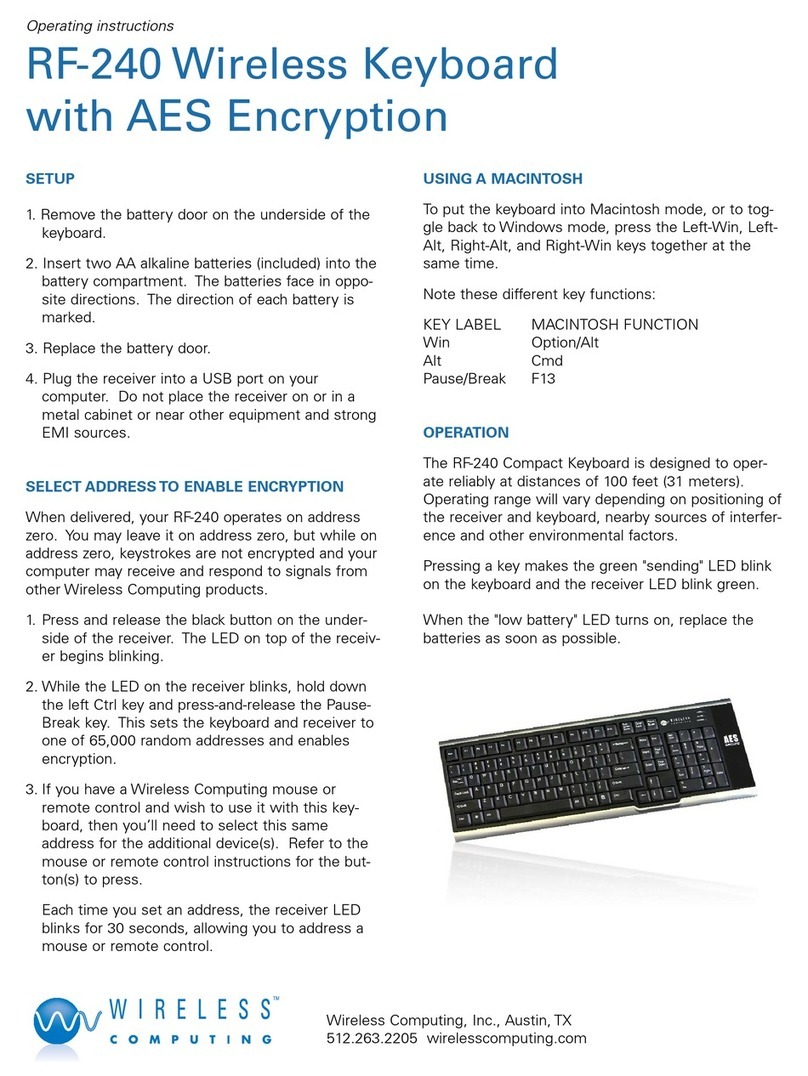 Operating instructions

RF-240 Wireless Keyboard with AES Encryption

SETUP

1. Remove the battery door on the underside of the keyboard.

2. Insert two AA alkaline batteries (included) into the battery compartment. The batteries face in opposite directions. The direction of each battery is marked.

3. Replace the battery door.

4. Plug the receiver into a USB port on your computer. Do not place the receiver on or in a metal cabinet or near other equipment and strong EMI sources.

SELECT ADDRESS TO ENABLE ENCRYPTION

When delivered, your RF-240 operates on address zero. You may leave it on address zero, but while on address zero, keystrokes are not encrypted and your computer may receive and respond to signals from other Wireless Computing products.

1. Press and release the black button on the underside of the receiver. The LED on top of the receiver begins blinking.

2. While the LED on the receiver blinks, hold down the left Ctrl key and press-and-release the Pause-Break key. This sets the keyboard and receiver to one of 65,000 random addresses and enables encryption.

3. If you have a Wireless Computing mouse or remote control and wish to use it with this keyboard, then you'll need to select this same address for the additional device(s). Refer to the mouse or remote control instructions for the button(s) to press.

Each time you set an address, the receiver LED blinks for 30 seconds, allowing you to address a mouse or remote control.

USING A MACINTOSH

To put the keyboard into Macintosh mode, or to toggle back to Windows mode, press the Left-Win, Left-Alt, Right-Alt, and Right-Win keys together at the same time.

Note these different key functions:

| KEY LABEL | MACINTOSH FUNCTION |
|---|---|
| Win | Option/Alt |
| Alt | Cmd |
| Pause/Break | F13 |

OPERATION

The RF-240 Compact Keyboard is designed to operate reliably at distances of 100 feet (31 meters). Operating range will vary depending on positioning of the receiver and keyboard, nearby sources of interference and other environmental factors.

Pressing a key makes the green "sending" LED blink on the keyboard and the receiver LED blink green.

When the "low battery" LED turns on, replace the batteries as soon as possible.

AES

WIRELESS™ COMPUTING

Wireless Computing, Inc., Austin, TX
512.263.2205 wirelesscomputing.com